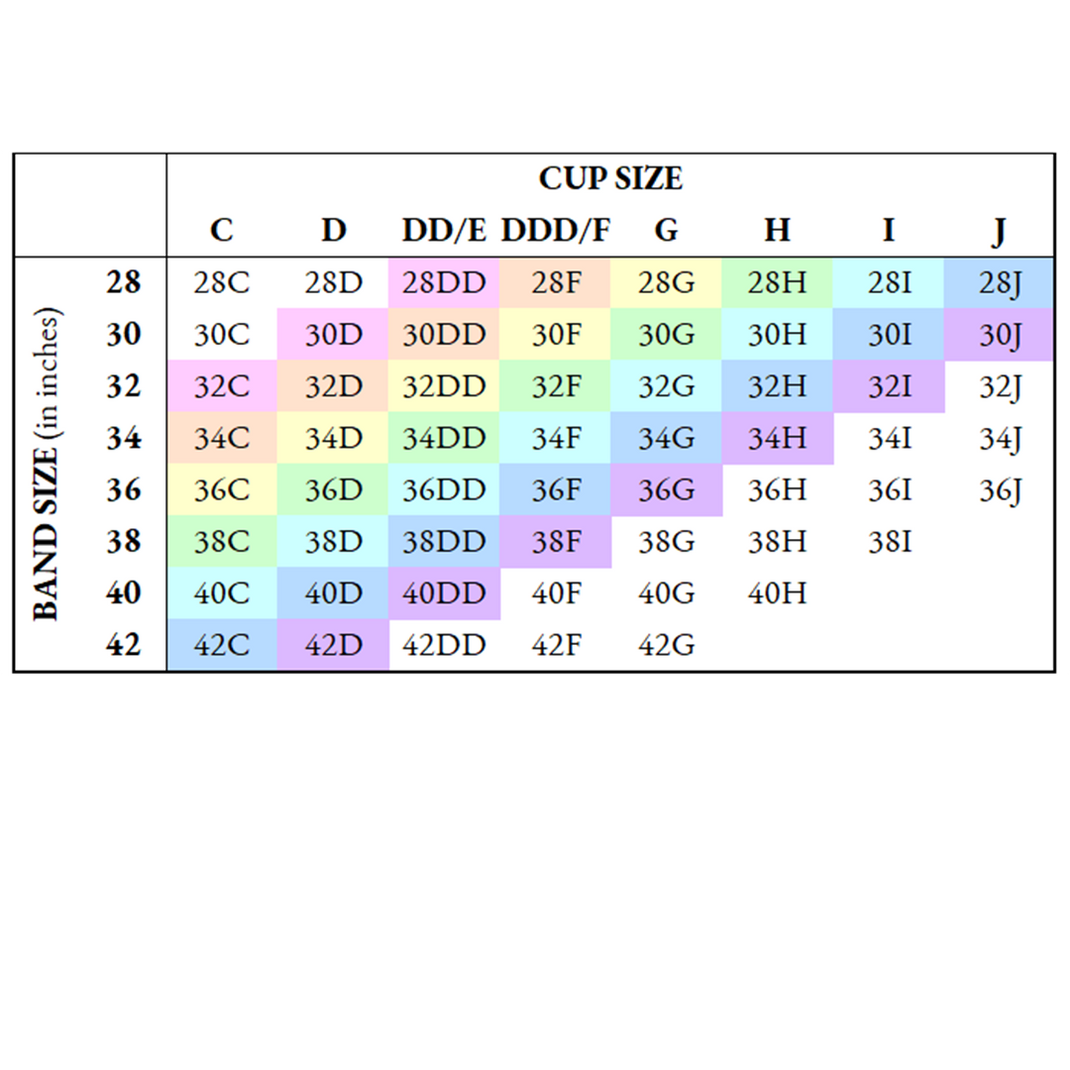 CUP SIZE

BAND SIZE (in inches)

| | C | D | DD/E | DDD/F | G | H | I | J |
|---|---|---|---|---|---|---|---|---|
| 28 | 28C | 28D | 28DD | 28F | 28G | 28H | 28I | 28J |
| 30 | 30C | 30D | 30DD | 30F | 30G | 30H | 30I | 30J |
| 32 | 32C | 32D | 32DD | 32F | 32G | 32H | 32I | 32J |
| 34 | 34C | 34D | 34DD | 34F | 34G | 34H | 34I | 34J |
| 36 | 36C | 36D | 36DD | 36F | 36G | 36H | 36I | 36J |
| 38 | 38C | 38D | 38DD | 38F | 38G | 38H | 38I | |
| 40 | 40C | 40D | 40DD | 40F | 40G | 40H | | |
| 42 | 42C | 42D | 42DD | 42F | 42G | | | |